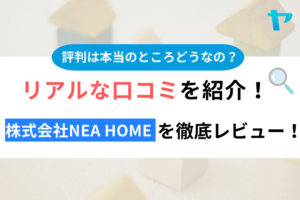 ヤ

評判は本当のところどうなの？

リアルな口コミを紹介！

株式会社NEA HOME を徹底レビュー！